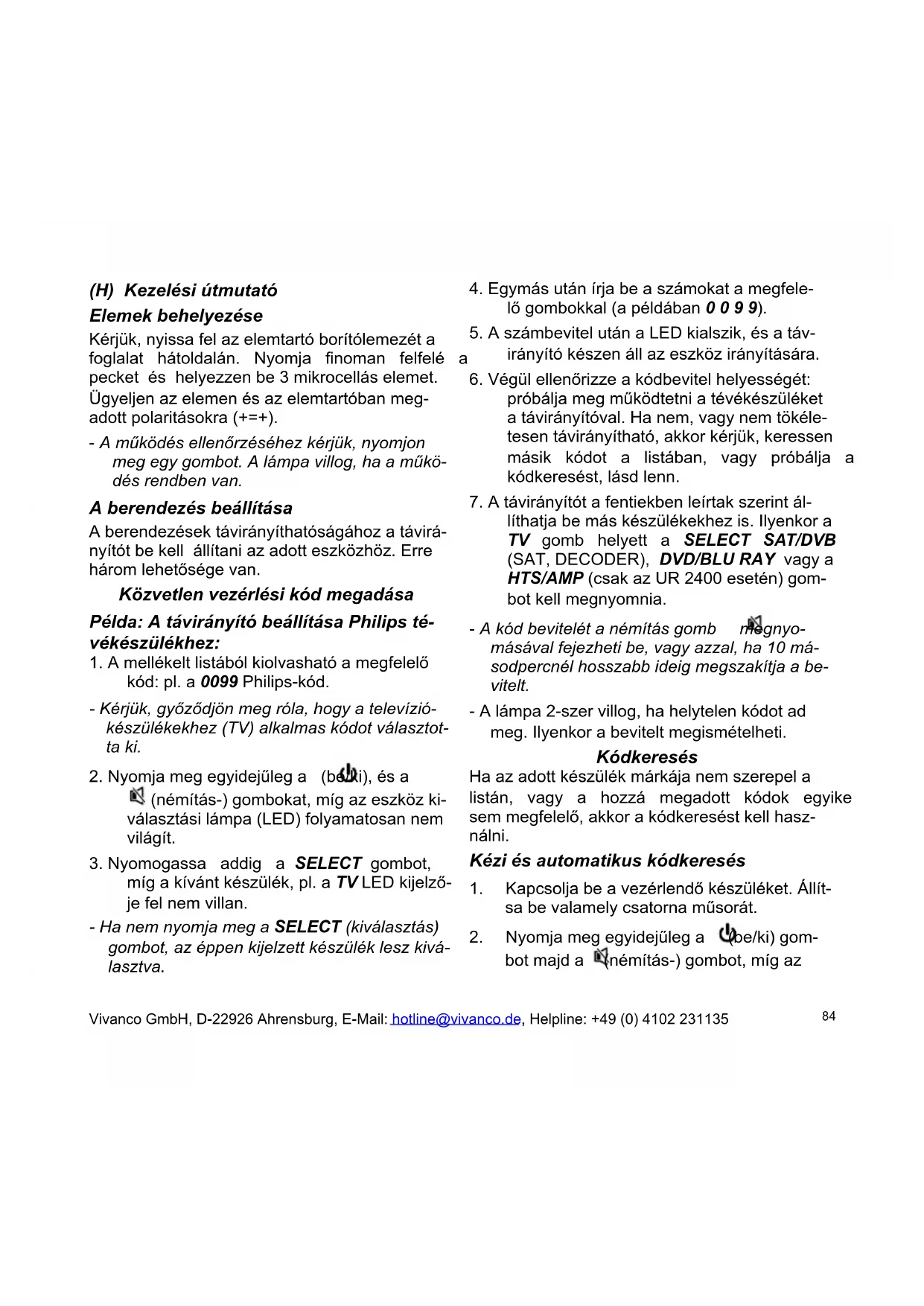 (H) Kezelési útmutató

Elemek behelyezése

Kérjük, nyissa fel az elemtartó borítólemezét a foglalat hátoldalán. Nyomja finoman felfelé a pecket és helyezzen be 3 mikrocellás elemet. Ügyeljen az elemen és az elemtartóban megadott polaritásokra (+=+).

- A működés ellenőrzéséhez kérjük, nyomjon meg egy gombot. A lámpa villog, ha a működés rendben van.

A berendezés beállítása

A berendezések távirányíthatóságához a távirányítót be kell állítani az adott eszközhöz. Erre három lehetősége van.

Közvetlen vezérlési kód megadása

Példa: A távirányító beállítása Philips tévékészülékhez:

1. A mellékelt listából kiolvasható a megfelelő kód: pl. a 0099 Philips-kód.

- Kérjük, győződjön meg róla, hogy a televíziókészülékekhez (TV) alkalmas kódot választotta ki.

2. Nyomja meg egyidejűleg a (be/ki), és a (némítás-) gombokat, míg az eszköz kiválasztási lámpa (LED) folyamatosan nem világít.

3. Nyomogassa addig a SELECT gombot, míg a kívánt készülék, pl. a TV LED kijelzője fel nem villan.

- Ha nem nyomja meg a SELECT (kiválasztás) gombot, az éppen kijelzett készülék lesz kiválasztva.

4. Egymás után írja be a számokat a megfelelő gombokkal (a példában 0 0 9 9).

5. A számbevitel után a LED kialszik, és a távirányító készen áll az eszköz irányítására.

6. Végül ellenőrizze a kódbevitel helyességét: próbálja meg működtetni a tévékészüléket a távirányítóval. Ha nem, vagy nem tökéletesen távirányítható, akkor kérjük, keressen másik kódot a listában, vagy próbálja a kódkeresést, lásd lenn.

7. A távirányítót a fentiekben leírtak szerint állíthatja be más készülékekhez is. Ilyenkor a TV gomb helyett a SELECT SAT/DVB (SAT, DECODER), DVD/BLU RAY vagy a HTS/AMP (csak az UR 2400 esetén) gombot kell megnyomnia.

- A kód bevitelét a némítás gomb megnyomásával fejezheti be, vagy azzal, ha 10 másodpercnél hosszabb ideig megszakítja a bevitelt.

- A lámpa 2-szer villog, ha helytelen kódot ad meg. Ilyenkor a bevitelt megismételheti.

Kódkeresés

Ha az adott készülék márkája nem szerepel a listán, vagy a hozzá megadott kódok egyike sem megfelelő, akkor a kódkeresést kell használni.

Kézi és automatikus kódkeresés

1. Kapcsolja be a vezérlendő készüléket. Állítsa be valamely csatorna műsorát.

2. Nyomja meg egyidejűleg a (be/ki) gombot majd a (némítás-) gombot, míg az

Vivanco GmbH, D-22926 Ahrensburg, E-Mail: hotline@vivanco.de, Helpline: +49 (0) 4102 231135

84